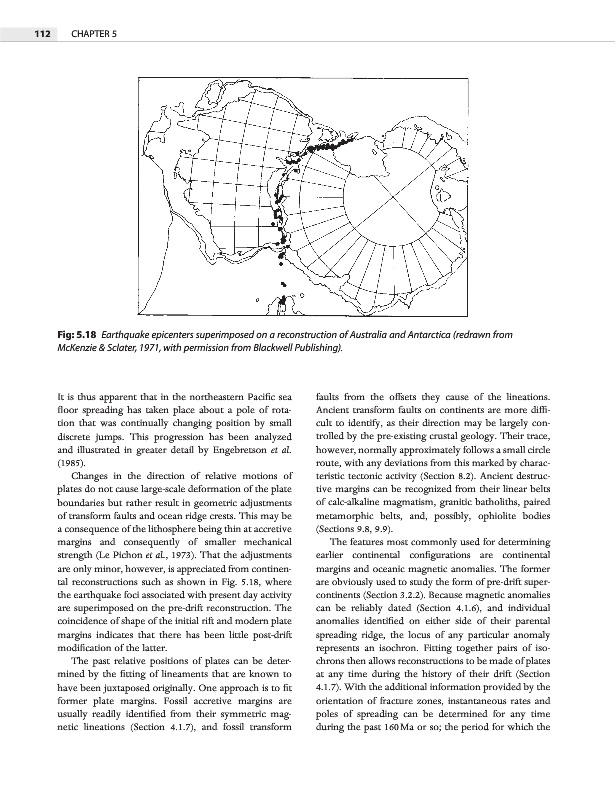 112 CHAPTER 5

Fig: 5.18 Earthquake epicenters superimposed on a reconstruction of Australia and Antarctica (redrawn from McKenzie & Sclater, 1971, with permission from Blackwell Publishing).

It is thus apparent that in the northeastern Pacific sea floor spreading has taken place about a pole of rotation that was continually changing position by small discrete jumps. This progression has been analyzed and illustrated in greater detail by Engebretson et al. (1985).

Changes in the direction of relative motions of plates do not cause large-scale deformation of the plate boundaries but rather result in geometric adjustments of transform faults and ocean ridge crests. This may be a consequence of the lithosphere being thin at accretive margins and consequently of smaller mechanical strength (Le Pichon et al., 1973). That the adjustments are only minor, however, is appreciated from continental reconstructions such as shown in Fig. 5.18, where the earthquake foci associated with present day activity are superimposed on the pre-drift reconstruction. The coincidence of shape of the initial rift and modern plate margins indicates that there has been little post-drift modification of the latter.

The past relative positions of plates can be determined by the fitting of lineaments that are known to have been juxtaposed originally. One approach is to fit former plate margins. Fossil accretive margins are usually readily identified from their symmetric magnetic lineations (Section 4.1.7), and fossil transform faults from the offsets they cause of the lineations. Ancient transform faults on continents are more difficult to identify, as their direction may be largely controlled by the pre-existing crustal geology. Their trace, however, normally approximately follows a small circle route, with any deviations from this marked by characteristic tectonic activity (Section 8.2). Ancient destructive margins can be recognized from their linear belts of calc-alkaline magmatism, granitic batholiths, paired metamorphic belts, and, possibly, ophiolite bodies (Sections 9.8, 9.9).

The features most commonly used for determining earlier continental configurations are continental margins and oceanic magnetic anomalies. The former are obviously used to study the form of pre-drift supercontinents (Section 3.2.2). Because magnetic anomalies can be reliably dated (Section 4.1.6), and individual anomalies identified on either side of their parental spreading ridge, the locus of any particular anomaly represents an isochron. Fitting together pairs of isochrons then allows reconstructions to be made of plates at any time during the history of their drift (Section 4.1.7). With the additional information provided by the orientation of fracture zones, instantaneous rates and poles of spreading can be determined for any time during the past 160 Ma or so; the period for which the